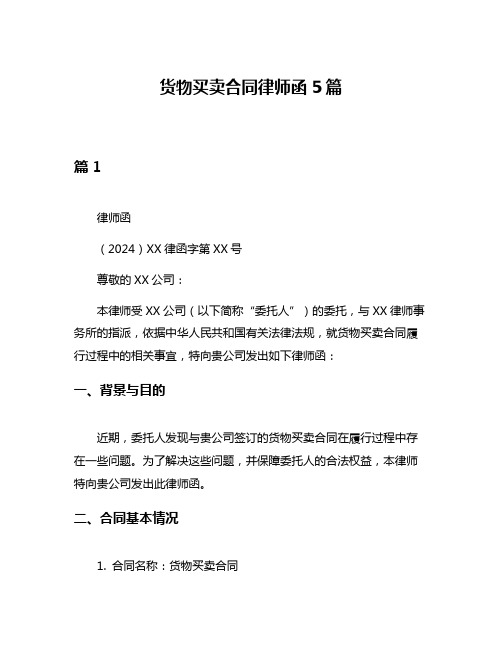 货物买卖合同律师函 5 篇

篇 1

律师函

（2024）XX 律函字第 XX 号

尊敬的 XX 公司：

本律师受 XX 公司（以下简称“委托人”）的委托，与 XX 律师事务所的指派，依据中华人民共和国有关法律法规，就货物买卖合同履行过程中的相关事宜，特向贵公司发出如下律师函：

一、背景与目的

近期，委托人发现与贵公司签订的货物买卖合同在履行过程中存在一些问题。为了解决这些问题，并保障委托人的合法权益，本律师特向贵公司发出此律师函。

二、合同基本情况

1. 合同名称：货物买卖合同